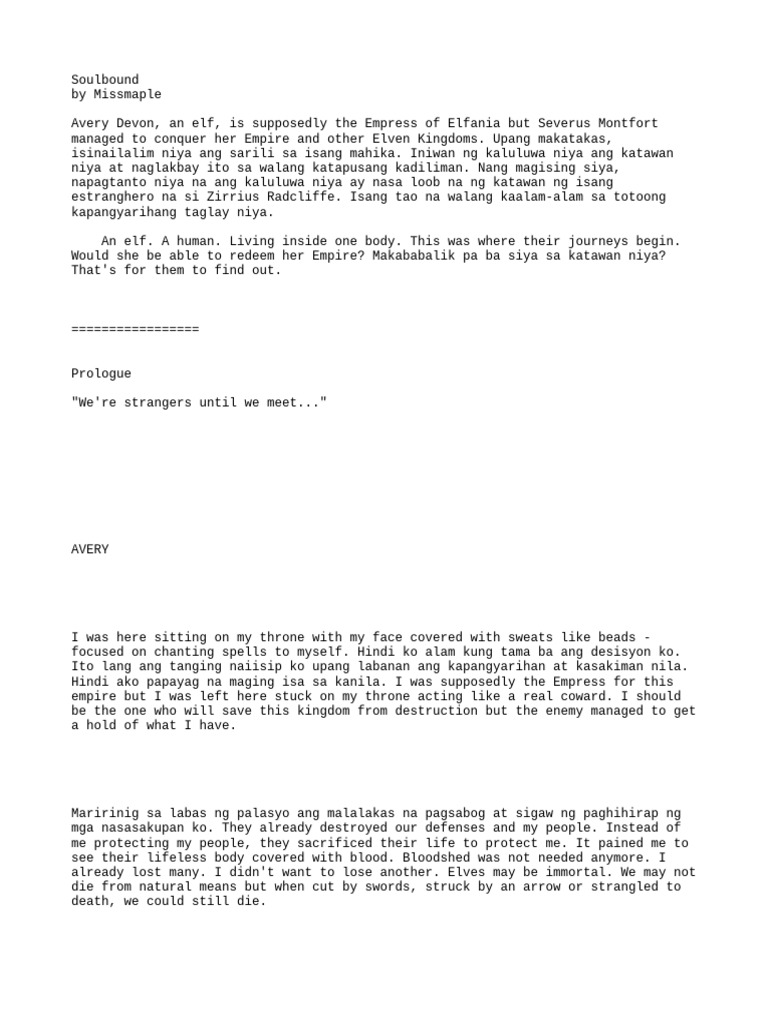 Soulbound
by Missmaple

Avery Devon, an elf, is supposedly the Empress of Elfania but Severus Montfort managed to conquer her Empire and other Elven Kingdoms. Upang makatakas, isinailalim niya ang sarili sa isang mahika. Iniwan ng kaluluwa niya ang katawan niya at naglakbay ito sa walang katapusang kadiliman. Nang magising siya, napagtanto niya na ang kaluluwa niya ay nasa loob na ng katawan ng isang estranghero na si Zirrius Radcliffe. Isang tao na walang kaalam-alam sa totoong kapangyarihang taglay niya.

An elf. A human. Living inside one body. This was where their journeys begin. Would she be able to redeem her Empire? Makababalik pa ba siya sa katawan niya? That's for them to find out.

=================

Prologue

"We're strangers until we meet..."

AVERY

I was here sitting on my throne with my face covered with sweats like beads - focused on chanting spells to myself. Hindi ko alam kung tama ba ang desisyon ko. Ito lang ang tanging naiisip ko upang labanan ang kapangyarihan at kasakiman nila. Hindi ako papayag na maging isa sa kanila. I was supposedly the Empress for this empire but I was left here stuck on my throne acting like a real coward. I should be the one who will save this kingdom from destruction but the enemy managed to get a hold of what I have.

Maririnig sa labas ng palasyo ang malalakas na pagsabog at sigaw ng paghihirap ng mga nasasakupan ko. They already destroyed our defenses and my people. Instead of me protecting my people, they sacrificed their life to protect me. It pained me to see their lifeless body covered with blood. Bloodshed was not needed anymore. I already lost many. I didn't want to lose another. Elves may be immortal. We may not die from natural means but when cut by swords, struck by an arrow or strangled to death, we could still die.